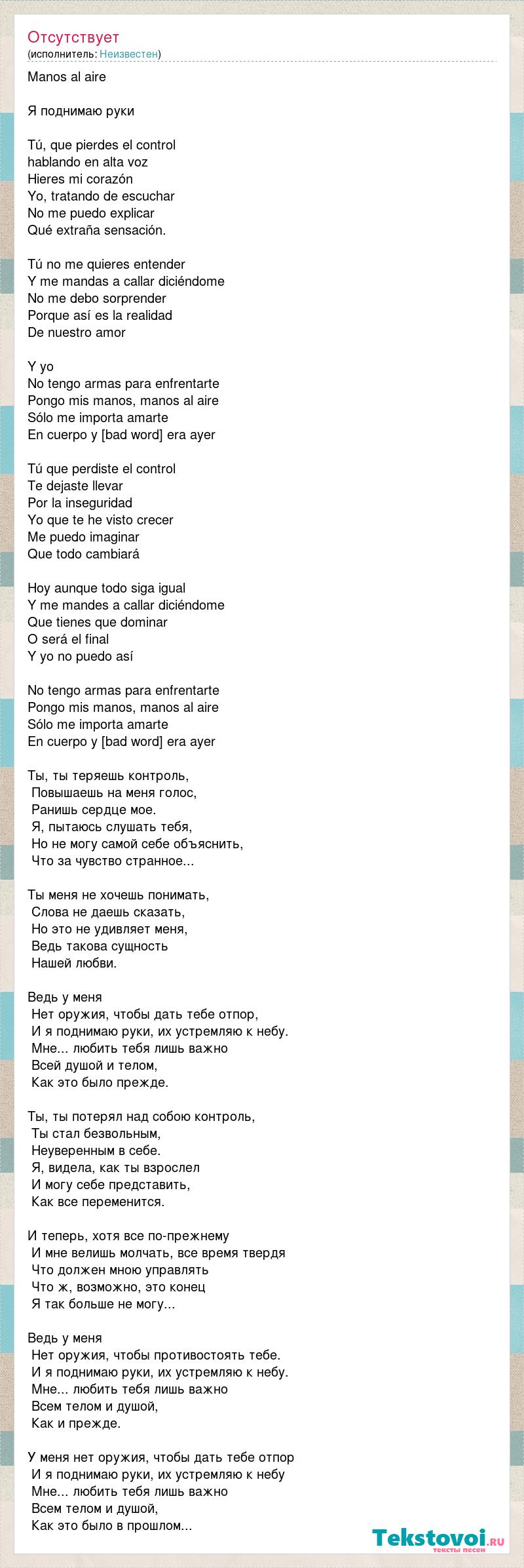 Отсутствует
(исполнитель: Неизвестен)

Manos al aire

Я поднимаю руки

Tú, que pierdes el control
hablando en alta voz
Hieres mi corazón
Yo, tratando de escuchar
No me puedo explicar
Qué extraña sensación.

Tú no me quieres entender
Y me mandas a callar diciéndome
No me debo sorprender
Porque así es la realidad
De nuestro amor

Y yo
No tengo armas para enfrentarte
Pongo mis manos, manos al aire
Sólo me importa amarte
En cuerpo y [bad word] era ayer

Tú que perdiste el control
Te dejaste llevar
Por la inseguridad
Yo que te he visto crecer
Me puedo imaginar
Que todo cambiará

Hoy aunque todo siga igual
Y me mandes a callar diciéndome
Que tienes que dominar
O será el final
Y yo no puedo así

No tengo armas para enfrentarte
Pongo mis manos, manos al aire
Sólo me importa amarte
En cuerpo y [bad word] era ayer

Ты, ты теряешь контроль,
Повышаешь на меня голос,
Ранишь сердце мое.
Я, пытаюсь слушать тебя,
Но не могу самой себе объяснить,
Что за чувство странное...

Ты меня не хочешь понимать,
Слова не даешь сказать,
Но это не удивляет меня,
Ведь такова сущность
Нашей любви.

Ведь у меня
Нет оружия, чтобы дать тебе отпор,
И я поднимаю руки, их устремляю к небу.
Мне... любить тебя лишь важно
Всей душой и телом,
Как это было прежде.

Ты, ты потерял над собою контроль,
Ты стал безвольным,
Неуверенным в себе.
Я, видела, как ты взрослел
И могу себе представить,
Как все переменится.

И теперь, хотя все по-прежнему
И мне велишь молчать, все время твердя
Что должен мною управлять
Что ж, возможно, это конец
Я так больше не могу...

Ведь у меня
Нет оружия, чтобы противостоять тебе.
И я поднимаю руки, их устремляю к небу.
Мне... любить тебя лишь важно
Всем телом и душой,
Как и прежде.

У меня нет оружия, чтобы дать тебе отпор
И я поднимаю руки, их устремляю к небу
Мне... любить тебя лишь важно
Всем телом и душой,
Как это было в прошлом...

Tekstovoi.ru
тексты песен